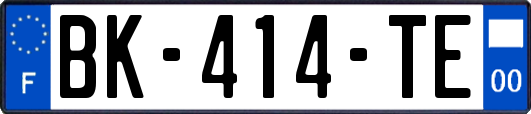 F
BK-414-TE
00